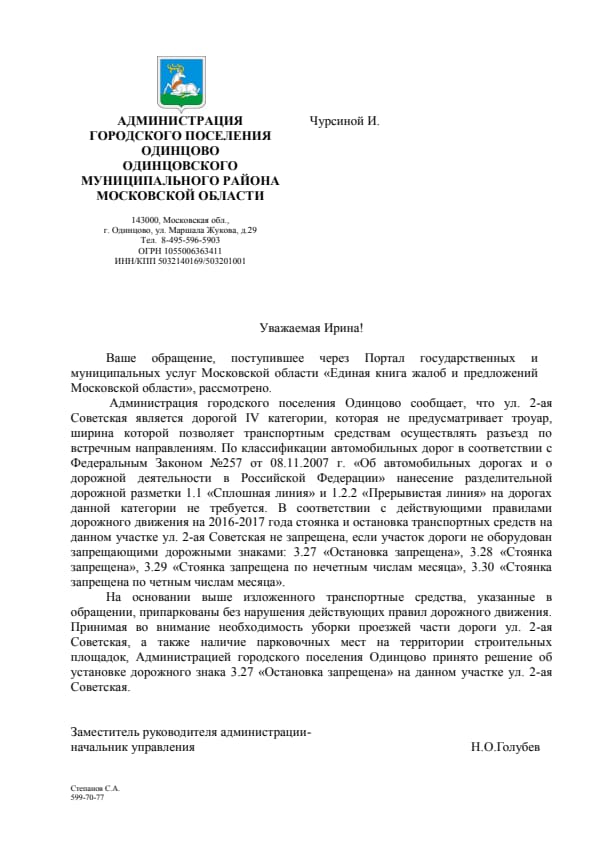 АДМИНИСТРАЦИЯ ГОРОДСКОГО ПОСЕЛЕНИЯ ОДИНЦОВО ОДИНЦОВСКОГО МУНИЦИПАЛЬНОГО РАЙОНА МОСКОВСКОЙ ОБЛАСТИ

143000, Московская обл., г. Одинцово, ул. Маршала Жукова, д.29
Тел. 8-495-596-5903
ОГРН 1055006363411
ИНН/КПП 5032140169/503201001

Чурсиной И.

Уважаемая Ирина!

Ваше обращение, поступившее через Портал государственных и муниципальных услуг Московской области «Единая книга жалоб и предложений Московской области», рассмотрено.

Администрация городского поселения Одинцово сообщает, что ул. 2-ая Советская является дорогой IV категории, которая не предусматривает троуар, ширина которой позволяет транспортным средствам осуществлять разъезд по встречным направлениям. По классификации автомобильных дорог в соответствии с Федеральным Законом №257 от 08.11.2007 г. «Об автомобильных дорогах и о дорожной деятельности в Российской Федерации» нанесение разделительной дорожной разметки 1.1 «Сплошная линия» и 1.2.2 «Прерывистая линия» на дорогах данной категории не требуется. В соответствии с действующими правилами дорожного движения на 2016-2017 года стоянка и остановка транспортных средств на данном участке ул. 2-ая Советская не запрещена, если участок дороги не оборудован запрещающими дорожными знаками: 3.27 «Остановка запрещена», 3.28 «Стоянка запрещена», 3.29 «Стоянка запрещена по нечетным числам месяца», 3.30 «Стоянка запрещена по четным числам месяца».

На основании выше изложенного транспортные средства, указанные в обращении, припаркованы без нарушения действующих правил дорожного движения. Принимая во внимание необходимость уборки проезжей части дороги ул. 2-ая Советская, а также наличие парковочных мест на территории строительных площадок, Администрацией городского поселения Одинцово принято решение об установке дорожного знака 3.27 «Остановка запрещена» на данном участке ул. 2-ая Советская.

Заместитель руководителя администрации-
начальник управления
Н.О.Голубев

Степанов С.А.
599-70-77